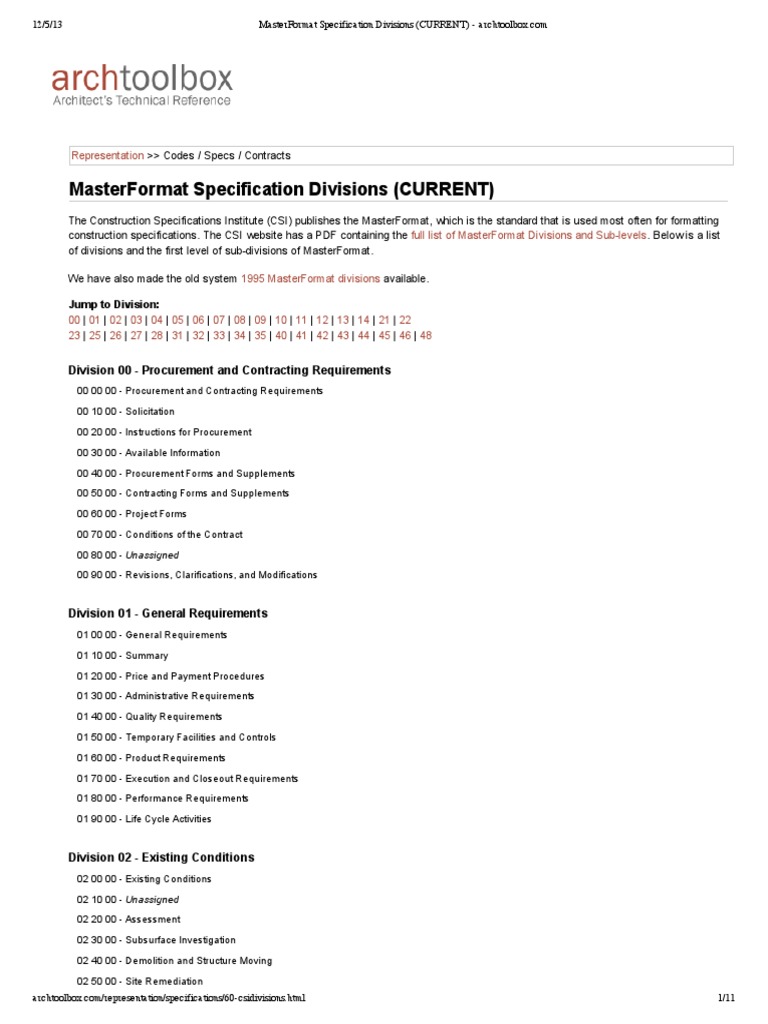 12/5/13 MasterFormat Specification Divisions (CURRENT) - archtoolbox.com

archtoolbox
Architect's Technical Reference

Representation >> Codes / Specs / Contracts

MasterFormat Specification Divisions (CURRENT)

The Construction Specifications Institute (CSI) publishes the MasterFormat, which is the standard that is used most often for formatting construction specifications. The CSI website has a PDF containing the full list of MasterFormat Divisions and Sub-levels. Belowis a list of divisions and the first level of sub-divisions of MasterFormat.

We have also made the old system 1995 MasterFormat divisions available.

Jump to Division:
00 | 01 | 02 | 03 | 04 | 05 | 06 | 07 | 08 | 09 | 10 | 11 | 12 | 13 | 14 | 21 | 22
23 | 25 | 26 | 27 | 28 | 31 | 32 | 33 | 34 | 35 | 40 | 41 | 42 | 43 | 44 | 45 | 46 | 48

Division 00 - Procurement and Contracting Requirements

00 00 00 - Procurement and Contracting Requirements
00 10 00 - Solicitation
00 20 00 - Instructions for Procurement
00 30 00 - Available Information
00 40 00 - Procurement Forms and Supplements
00 50 00 - Contracting Forms and Supplements
00 60 00 - Project Forms
00 70 00 - Conditions of the Contract
00 80 00 - Unassigned
00 90 00 - Revisions, Clarifications, and Modifications

Division 01 - General Requirements

01 00 00 - General Requirements
01 10 00 - Summary
01 20 00 - Price and Payment Procedures
01 30 00 - Administrative Requirements
01 40 00 - Quality Requirements
01 50 00 - Temporary Facilities and Controls
01 60 00 - Product Requirements
01 70 00 - Execution and Closeout Requirements
01 80 00 - Performance Requirements
01 90 00 - Life Cycle Activities

Division 02 - Existing Conditions

02 00 00 - Existing Conditions
02 10 00 - Unassigned
02 20 00 - Assessment
02 30 00 - Subsurface Investigation
02 40 00 - Demolition and Structure Moving
02 50 00 - Site Remediation

archtoolbox.com/representation/specifications/60-csidivisions.html 1/11